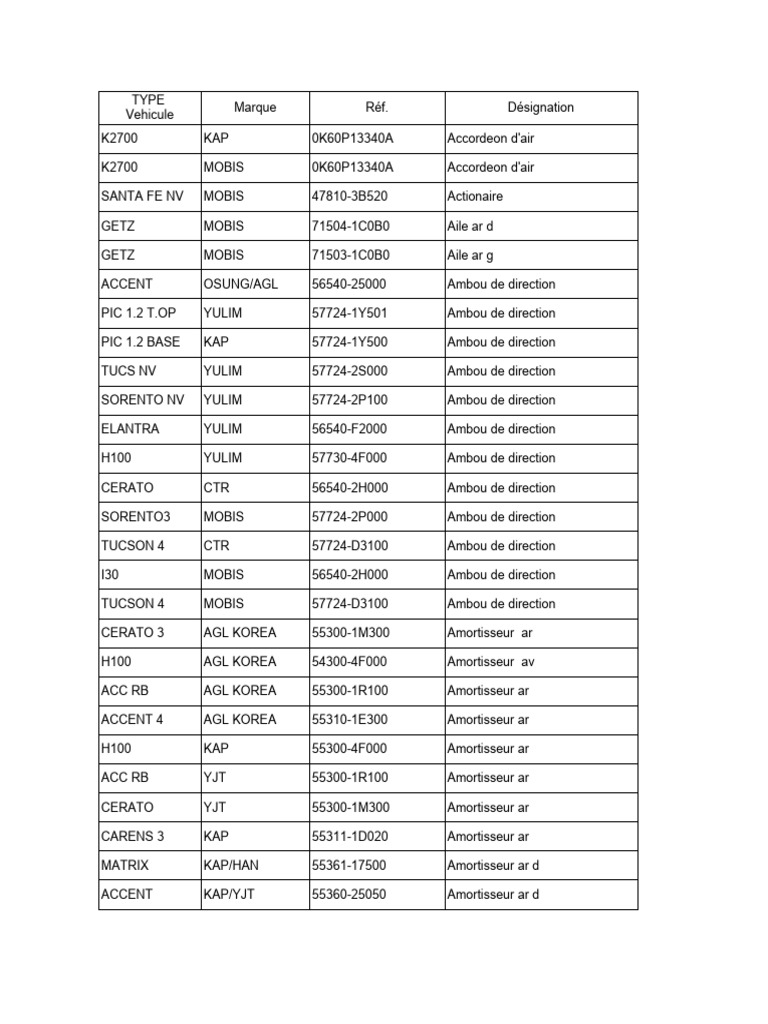 | TYPE Vehicule | Marque | Réf. | Désignation |
|---|---|---|---|
| K2700 | KAP | 0K60P13340A | Accordeon d'air |
| K2700 | MOBIS | 0K60P13340A | Accordeon d'air |
| SANTA FE NV | MOBIS | 47810-3B520 | Actionaire |
| GETZ | MOBIS | 71504-1C0B0 | Aile ar d |
| GETZ | MOBIS | 71503-1C0B0 | Aile ar g |
| ACCENT | OSUNG/AGL | 56540-25000 | Ambou de direction |
| PIC 1.2 T.OP | YULIM | 57724-1Y501 | Ambou de direction |
| PIC 1.2 BASE | KAP | 57724-1Y500 | Ambou de direction |
| TUCS NV | YULIM | 57724-2S000 | Ambou de direction |
| SORENTO NV | YULIM | 57724-2P100 | Ambou de direction |
| ELANTRA | YULIM | 56540-F2000 | Ambou de direction |
| H100 | YULIM | 57730-4F000 | Ambou de direction |
| CERATO | CTR | 56540-2H000 | Ambou de direction |
| SORENTO3 | MOBIS | 57724-2P000 | Ambou de direction |
| TUCSON 4 | CTR | 57724-D3100 | Ambou de direction |
| I30 | MOBIS | 56540-2H000 | Ambou de direction |
| TUCSON 4 | MOBIS | 57724-D3100 | Ambou de direction |
| CERATO 3 | AGL KOREA | 55300-1M300 | Amortisseur ar |
| H100 | AGL KOREA | 54300-4F000 | Amortisseur av |
| ACC RB | AGL KOREA | 55300-1R100 | Amortisseur ar |
| ACCENT 4 | AGL KOREA | 55310-1E300 | Amortisseur ar |
| H100 | KAP | 55300-4F000 | Amortisseur ar |
| ACC RB | YJT | 55300-1R100 | Amortisseur ar |
| CERATO | YJT | 55300-1M300 | Amortisseur ar |
| CARENS 3 | KAP | 55311-1D020 | Amortisseur ar |
| MATRIX | KAP/HAN | 55361-17500 | Amortisseur ar d |
| ACCENT | KAP/YJT | 55360-25050 | Amortisseur ar d |